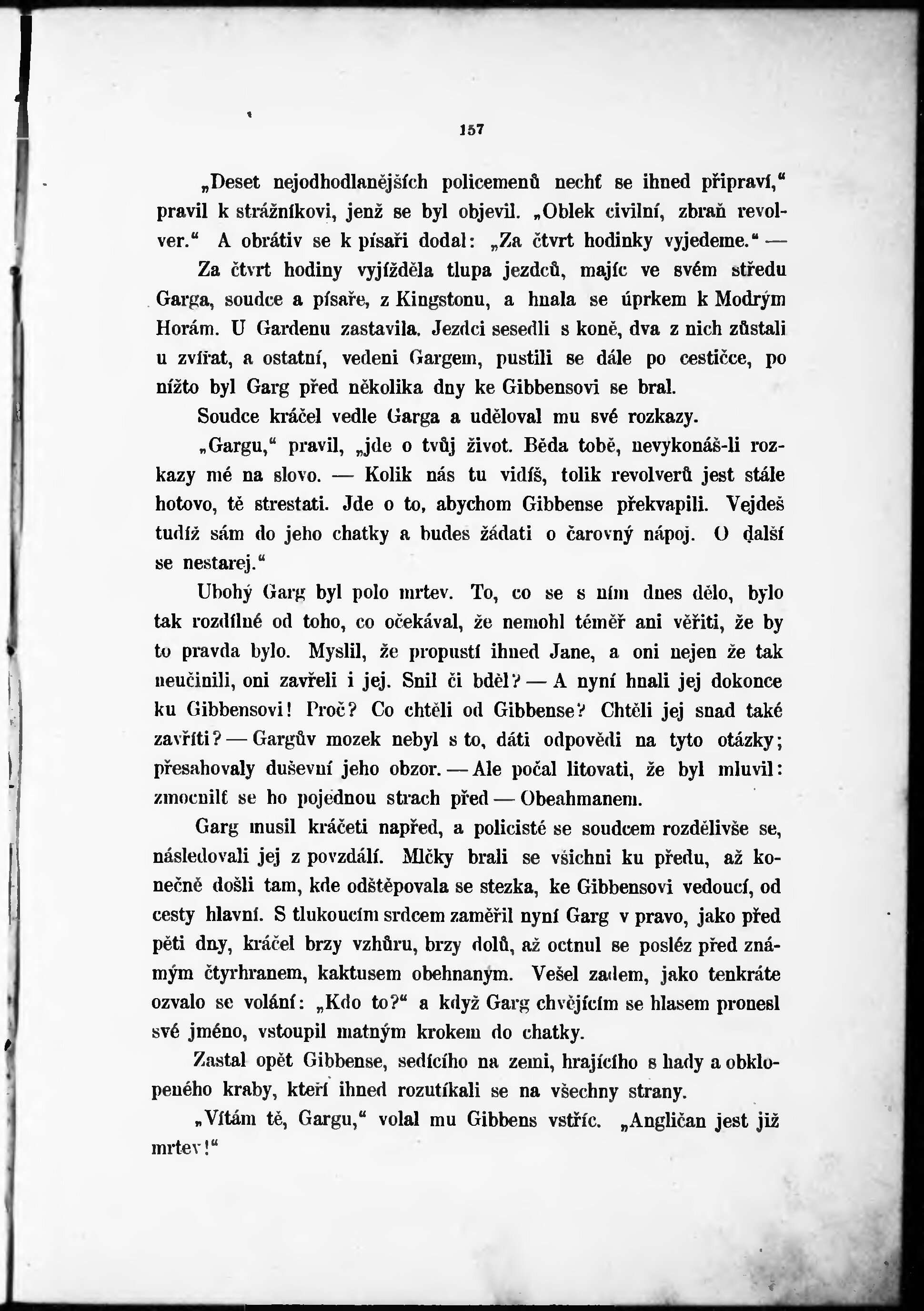 157

„Deset nejodhodlanějších policemenů nechť se ihned připraví," pravil k strážníkovi, jenž se byl objevil. „Oblek civilní, zbraň revolver." A obrátiv se k písaři dodal: „Za čtvrt hodinky vyjedeme." —

Za čtvrt hodiny vyjížděla tlupa jezdců, majíc ve svém středu Garga, soudce a písaře, z Kingstonu, a hnala se úprkem k Modrým Horám. U Gardenu zastavila. Jezdci sesedli s koně, dva z nich zůstali u zvířat, a ostatní, vedeni Gargem, pustili se dále po cestičce, po nížto byl Garg před několika dny ke Gibbensovi se bral.

Soudce kráčel vedle Garga a uděloval mu své rozkazy.

„Gargu," pravil, „jde o tvůj život. Běda tobě, nevykonáš-li rozkazy mé na slovo. — Kolik nás tu vidíš, tolik revolverů jest stále hotovo, tě strestati. Jde o to, abychom Gibbense překvapili. Vejdeš tudíž sám do jeho chatky a budes žádati o čarovný nápoj. O další se nestarej."

Ubohý Garg byl polo mrtev. To, co se s ním dnes dělo, bylo tak rozdílné od toho, co očekával, že nemohl téměř ani věřiti, že by to pravda bylo. Myslil, že propustí ihned Jane, a oni nejen že tak neučinili, oni zavřeli i jej. Snil či bděl? — A nyní hnali jej dokonce ku Gibbensovi! Proč? Co chtěli od Gibbense? Chtěli jej snad také zavříti? — Gargův mozek nebyl s to, dáti odpovědi na tyto otázky; přesahovaly duševní jeho obzor. — Ale počal litovati, že byl mluvil: zmocnilť se ho pojednou strach před — Obeahmanem.

Garg musil kráčeti napřed, a policisté se soudcem rozdělivše se, následovali jej z povzdálí. Mlčky brali se všichni ku předu, až konečně došli tam, kde odštěpovala se stezka, ke Gibbensovi vedoucí, od cesty hlavní. S tlukoucím srdcem zaměřil nyní Garg v pravo, jako před pěti dny, kráčel brzy vzhůru, brzy dolů, až octnul se posléz před známým čtyrhranem, kaktusem obehnaným. Vešel zadem, jako tenkráte ozvalo se volání: „Kdo to?" a když Garg chvějícím se hlasem pronesl své jméno, vstoupil matným krokem do chatky.

Zastal opět Gibbense, sedícího na zemi, hrajícího s hady a obklopeného kraby, kteří ihned rozutíkali se na všechny strany.

„Vítám tě, Gargu," volal mu Gibbens vstříc. „Angličan jest již mrtev!"